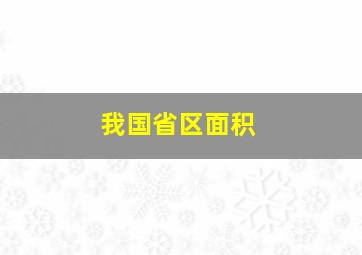 我国省区面积